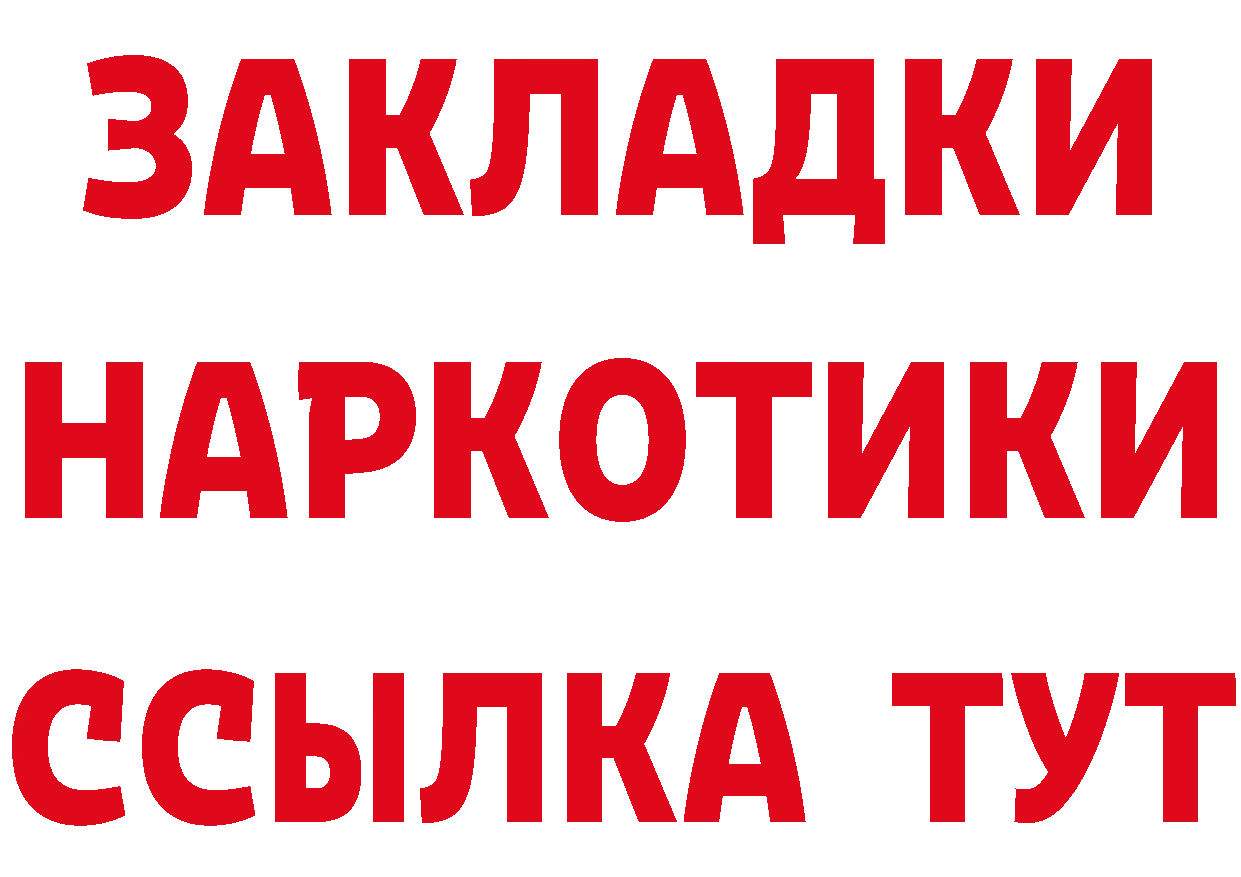 ЗАКЛАДКИ НАРКОТИКИ ССЫЛКА ТУТ